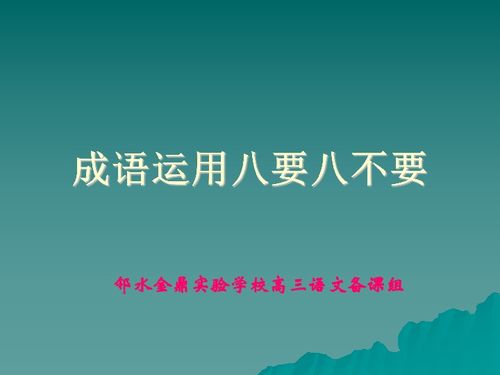 成语运用八要八不要

邻水金鼎实验学校高三语文备课组